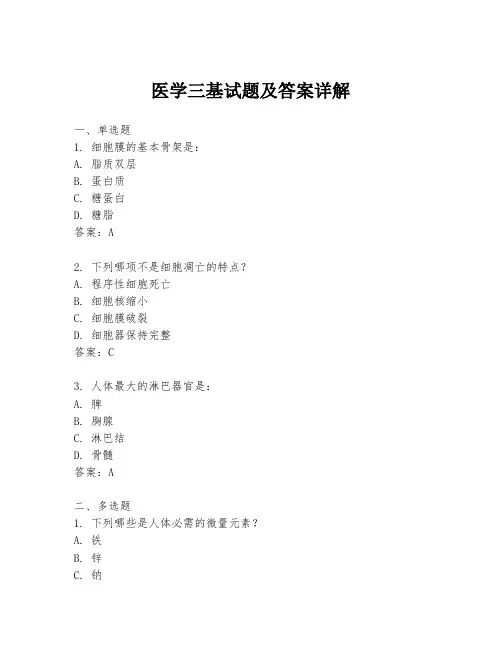 医学三基试题及答案详解

一、单选题
1. 细胞膜的基本骨架是：
A. 脂质双层
B. 蛋白质
C. 糖蛋白
D. 糖脂
答案：A

2. 下列哪项不是细胞凋亡的特点？
A. 程序性细胞死亡
B. 细胞核缩小
C. 细胞膜破裂
D. 细胞器保持完整
答案：C

3. 人体最大的淋巴器官是：
A. 脾
B. 胸腺
C. 淋巴结
D. 骨髓
答案：A

二、多选题
1. 下列哪些是人体必需的微量元素？
A. 铁
B. 锌
C. 钠